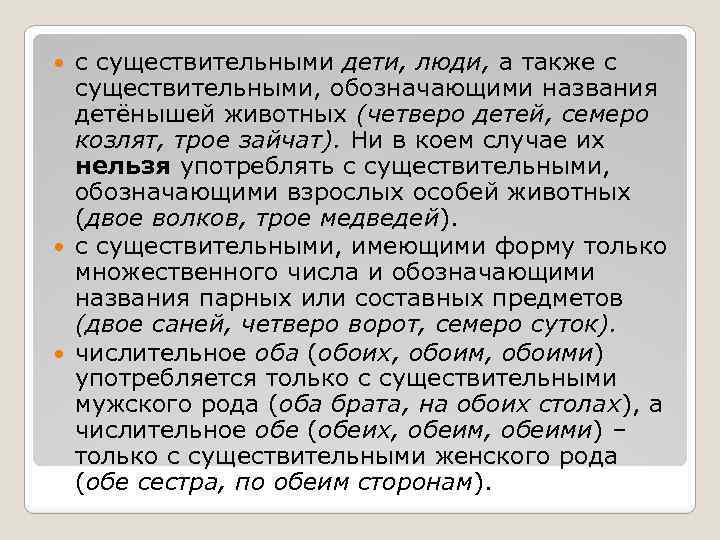 • с существительными дети, люди, а также с существительными, обозначающими названия детёнышей животных (четверо детей, семеро козлят, трое зайчат). Ни в коем случае их нельзя употреблять с существительными, обозначающими взрослых особей животных (двое волков, трое медведей).
• с существительными, имеющими форму только множественного числа и обозначающими названия парных или составных предметов (двое саней, четверо ворот, семеро суток).
• числительное оба (обоих, обоим, обоими) употребляется только с существительными мужского рода (оба брата, на обоих столах), а числительное обе (обеих, обеим, обеими) – только с существительными женского рода (обе сестра, по обеим сторонам).